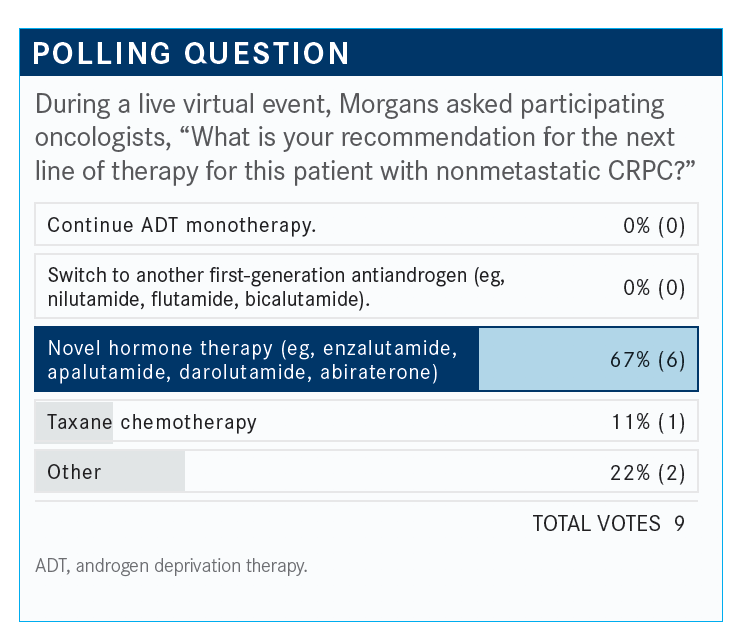 POLLING QUESTION

During a live virtual event, Morgans asked participating oncologists, “What is your recommendation for the next line of therapy for this patient with nonmetastatic CRPC?”

| | |
|---|---|
| Continue ADT monotherapy. | 0% (0) |
| Switch to another first-generation antiandrogen (eg, nilutamide, flutamide, bicalutamide). | 0% (0) |
| Novel hormone therapy (eg, enzalutamide, apalutamide, darolutamide, abiraterone) | 67% (6) |
| Taxane chemotherapy | 11% (1) |
| Other | 22% (2) |

TOTAL VOTES 9

ADT, androgen deprivation therapy.